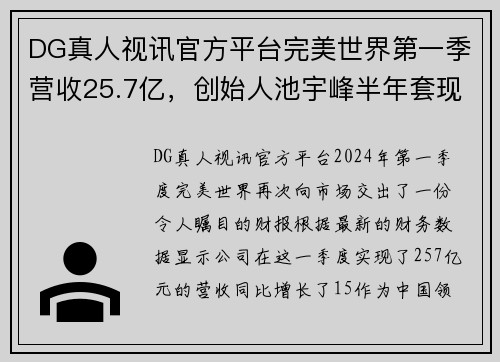 DG真人视讯官方平台完美世界第一季营收25.7亿，创始人池宇峰半年套现

DG真人视讯官方平台2024年第一季度完美世界再次向市场交出了一份令人瞩目的财报根据最新的财务数据显示公司在这一季度实现了257亿元的营收同比增长了15作为中国领